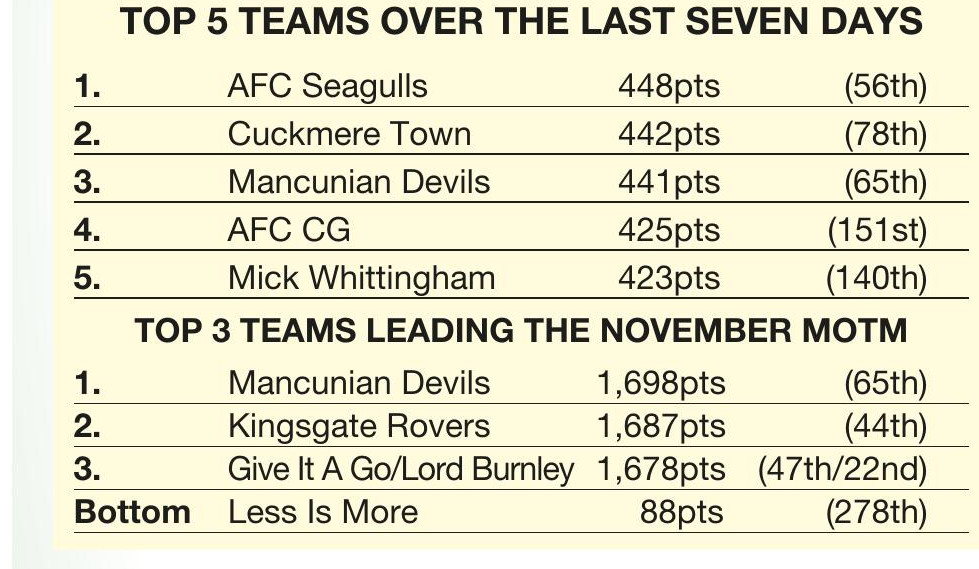 TOP 5 TEAMS OVER THE LAST SEVEN DAYS

| 1. | AFC Seagulls | 448pts | (56th) |
|---|---|---|---|
| 2. | Cuckmere Town | 442pts | (78th) |
| 3. | Mancunian Devils | 441pts | (65th) |
| 4. | AFC CG | 425pts | (151st) |
| 5. | Mick Whittingham | 423pts | (140th) |

TOP 3 TEAMS LEADING THE NOVEMBER MOTM

| 1. | Mancunian Devils | 1,698pts | (65th) |
|---|---|---|---|
| 2. | Kingsgate Rovers | 1,687pts | (44th) |
| 3. | Give It A Go/Lord Burnley | 1,678pts | (47th/22nd) |
| Bottom | Less Is More | 88pts | (278th) |